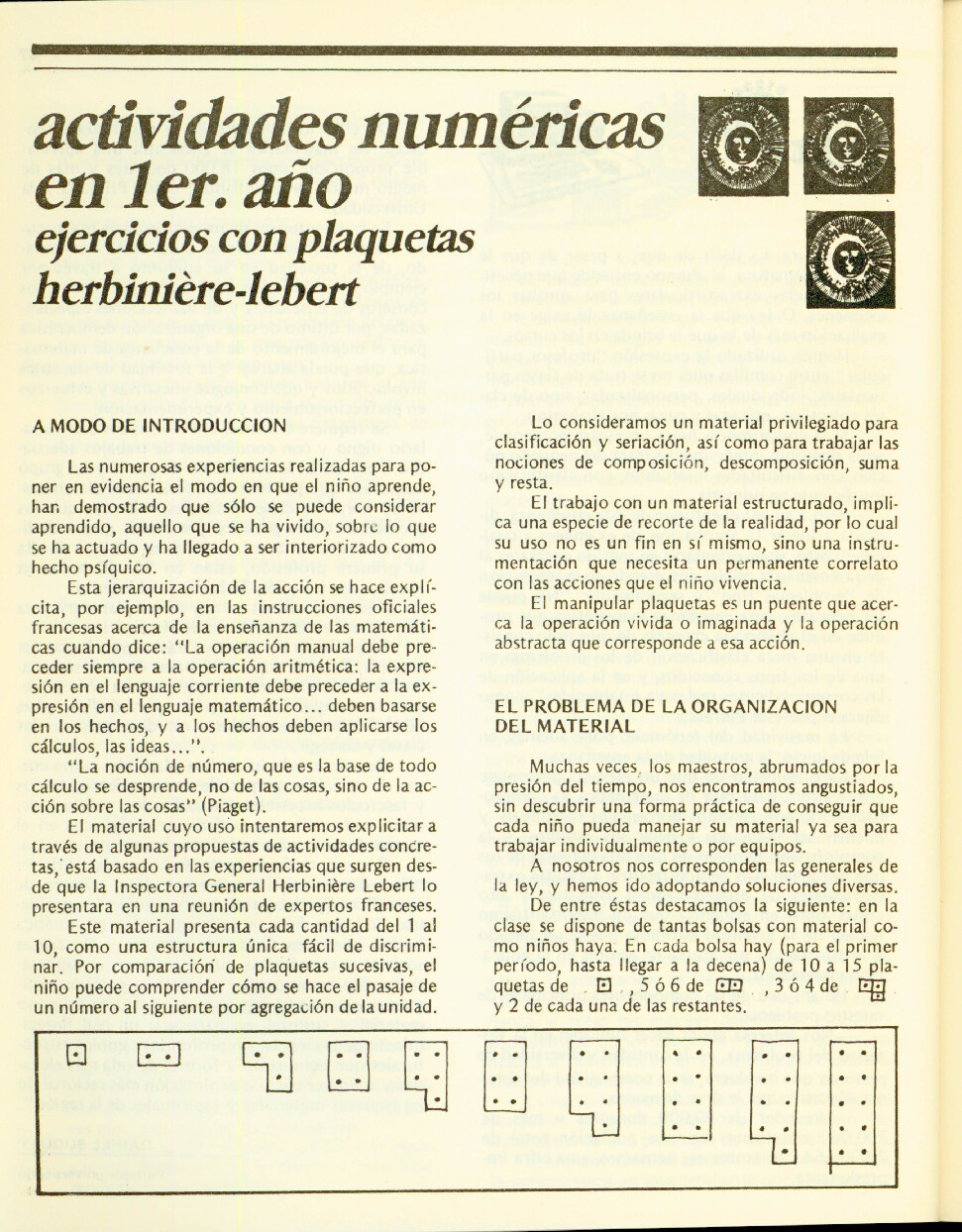 actividades numéricas en 1er. año
ejercicios con plaquetas herbinière-lebert

A MODO DE INTRODUCCION

Las numerosas experiencias realizadas para poner en evidencia el modo en que el niño aprende, han demostrado que sólo se puede considerar aprendido, aquello que se ha vivido, sobre lo que se ha actuado y ha llegado a ser interiorizado como hecho psíquico.

Esta jerarquización de la acción se hace explícita, por ejemplo, en las instrucciones oficiales francesas acerca de la enseñanza de las matemáticas cuando dice: "La operación manual debe preceder siempre a la operación aritmética: la expresión en el lenguaje corriente debe preceder a la expresión en el lenguaje matemático... deben basarse en los hechos, y a los hechos deben aplicarse los cálculos, las ideas...".

"La noción de número, que es la base de todo cálculo se desprende, no de las cosas, sino de la acción sobre las cosas" (Piaget).

El material cuyo uso intentaremos explicitar a través de algunas propuestas de actividades concretas, está basado en las experiencias que surgen desde que la Inspectora General Herbinière Lebert lo presentara en una reunión de expertos franceses.

Este material presenta cada cantidad del 1 al 10, como una estructura única fácil de discriminar. Por comparación de plaquetas sucesivas, el niño puede comprender cómo se hace el pasaje de un número al siguiente por agregación de la unidad.

Lo consideramos un material privilegiado para clasificación y seriación, así como para trabajar las nociones de composición, descomposición, suma y resta.

El trabajo con un material estructurado, implica una especie de recorte de la realidad, por lo cual su uso no es un fin en sí mismo, sino una instrumentación que necesita un permanente correlato con las acciones que el niño vivencia.

El manipular plaquetas es un puente que acerca la operación vivida o imaginada y la operación abstracta que corresponde a esa acción.

EL PROBLEMA DE LA ORGANIZACION DEL MATERIAL

Muchas veces, los maestros, abrumados por la presión del tiempo, nos encontramos angustiados, sin descubrir una forma práctica de conseguir que cada niño pueda manejar su material ya sea para trabajar individualmente o por equipos.

A nosotros nos corresponden las generales de la ley, y hemos ido adoptando soluciones diversas.

De entre éstas destacamos la siguiente: en la clase se dispone de tantas bolsas con material como niños haya. En cada bolsa hay (para el primer período, hasta llegar a la decena) de 10 a 15 plaquetas de , 5 ó 6 de , 3 ó 4 de y 2 de cada una de las restantes.